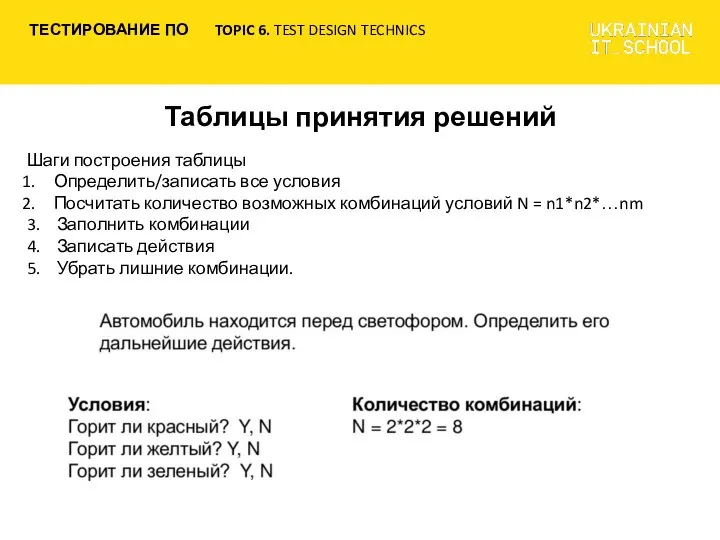 ТЕСТИРОВАНИЕ ПО TOPIC 6. TEST DESIGN TECHNICS

UKRAINIAN IT_SCHOOL

Таблицы принятия решений

Шаги построения таблицы
1. Определить/записать все условия
2. Посчитать количество возможных комбинаций условий N = n1*n2*…nm
3. Заполнить комбинации
4. Записать действия
5. Убрать лишние комбинации.

Автомобиль находится перед светофором. Определить его дальнейшие действия.

Условия:
Горит ли красный? Y, N
Горит ли желтый? Y, N
Горит ли зеленый? Y, N

Количество комбинаций:
N = 2*2*2 = 8